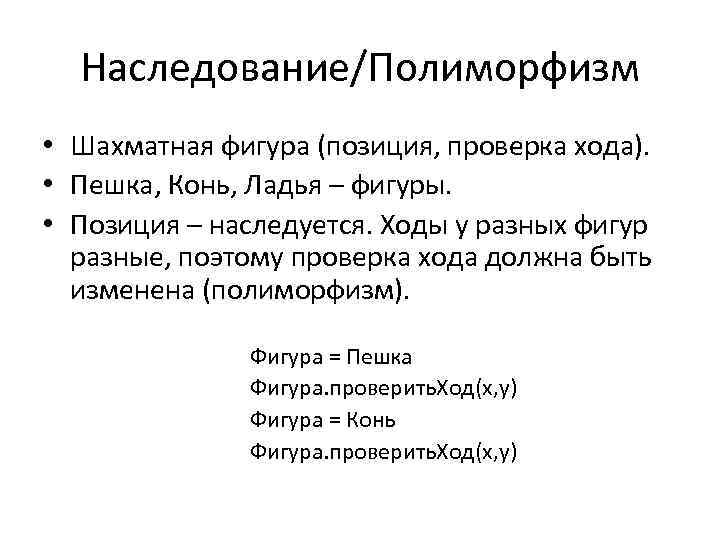 Наследование/Полиморфизм

• Шахматная фигура (позиция, проверка хода).
• Пешка, Конь, Ладья – фигуры.
• Позиция – наследуется. Ходы у разных фигур разные, поэтому проверка хода должна быть изменена (полиморфизм).

Фигура = Пешка
Фигура.проверитьХод(x,y)
Фигура = Конь
Фигура.проверитьХод(x,y)